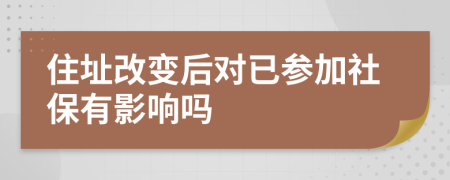 住址改变后对已参加社保有影响吗